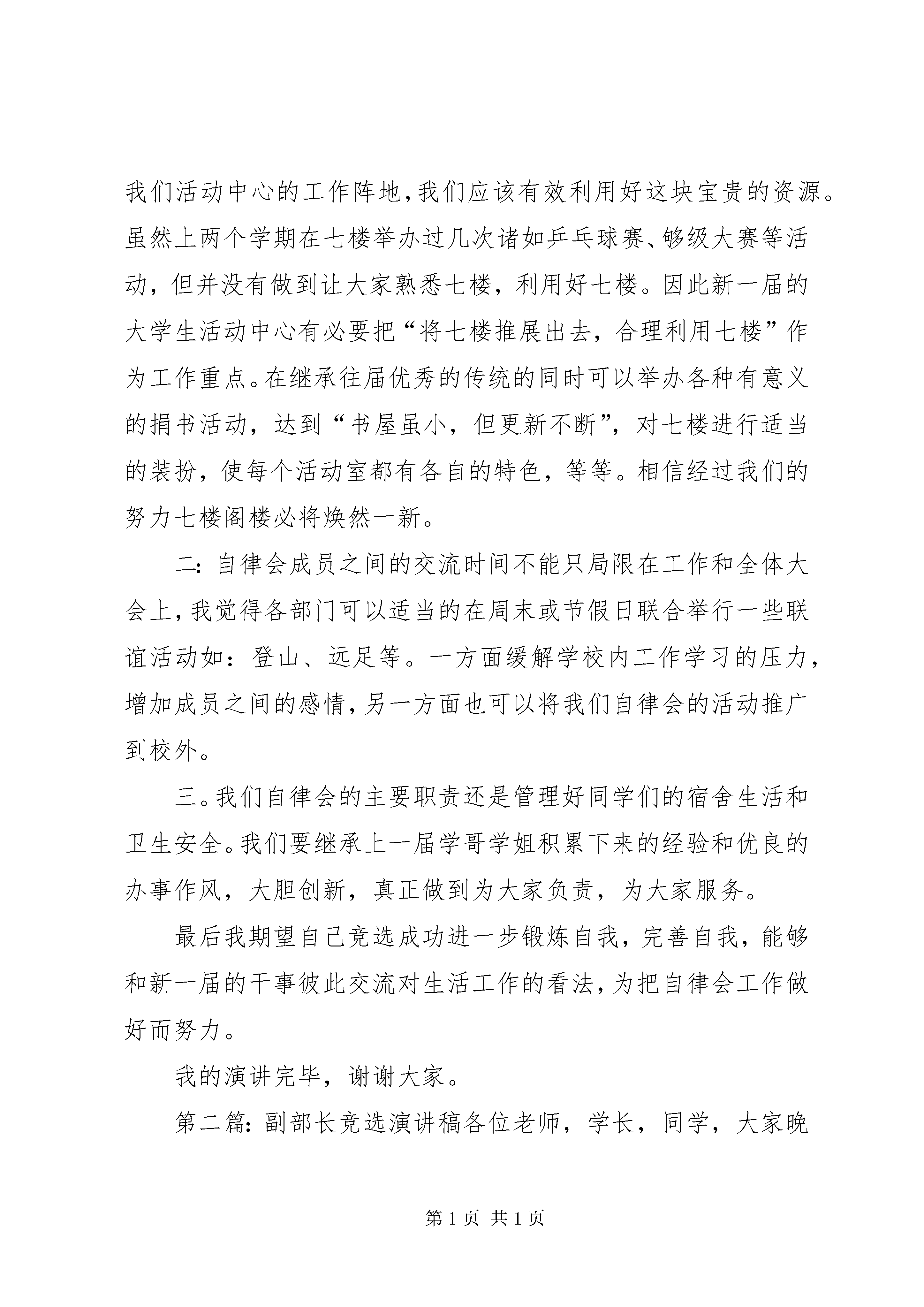 我们活动中心的工作阵地,我们应该有效利用好这块宝贵的资源。虽然上两个学期在七楼举办过几次诸如乒乓球赛、够级大赛等活动，但并没有做到让大家熟悉七楼，利用好七楼。因此新一届的大学生活动中心有必要把“将七楼推展出去，合理利用七楼”作为工作重点。在继承往届优秀的传统的同时可以举办各种有意义的捐书活动，达到“书屋虽小，但更新不断”，对七楼进行适当的装扮，使每个活动室都有各自的特色，等等。相信经过我们的努力七楼阁楼必将焕然一新。

二:自律会成员之间的交流时间不能只局限在工作和全体大会上,我觉得各部门可以适当的在周末或节假日联合举行一些联谊活动如：登山、远足等。一方面缓解学校内工作学习的压力,增加成员之间的感情,另一方面也可以将我们自律会的活动推广到校外。

三。我们自律会的主要职责还是管理好同学们的宿舍生活和卫生安全。我们要继承上一届学哥学姐积累下来的经验和优良的办事作风，大胆创新，真正做到为大家负责，为大家服务。

最后我期望自己竞选成功进一步锻炼自我，完善自我，能够和新一届的干事彼此交流对生活工作的看法,为把自律会工作做好而努力。

我的演讲完毕，谢谢大家。

第二篇:副部长竞选演讲稿各位老师，学长，同学，大家晚

第 1 页 共 1 页